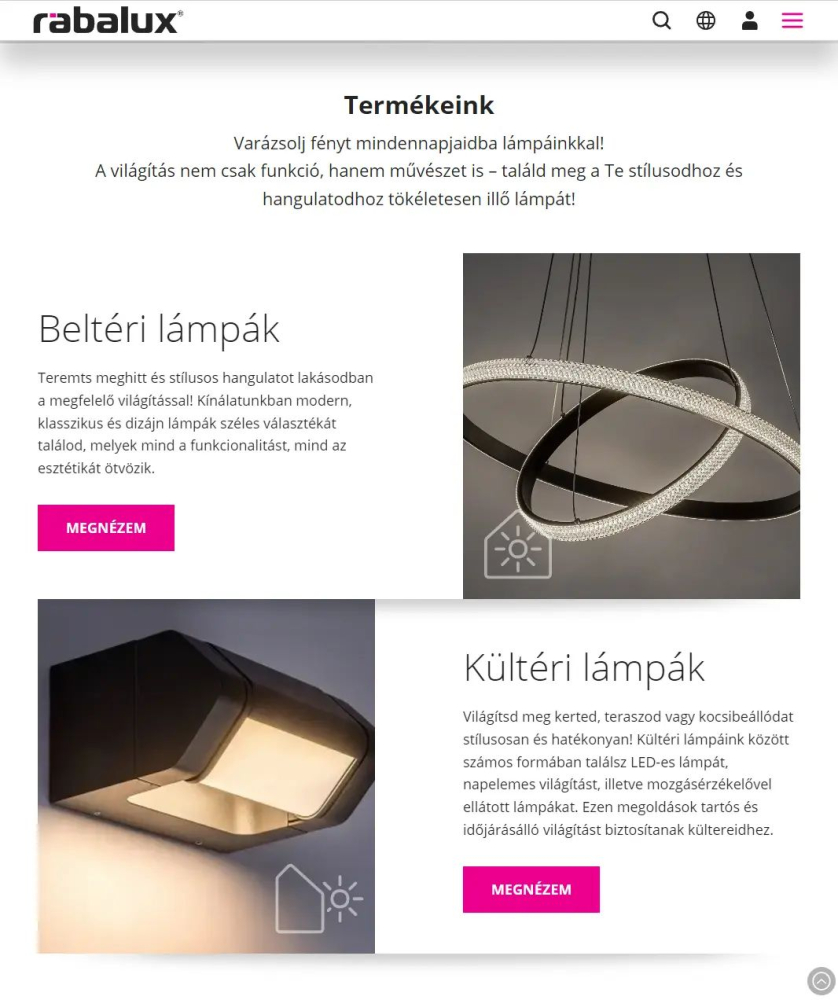 rabalux®

Termékeink

Varázsolj fényt mindennapjaidba lámpáinkkal!
A világítás nem csak funkció, hanem művészet is – találd meg a Te stílusodhoz és hangulatodhoz tökéletesen illő lámpát!

Beltéri lámpák

Teremts meghitt és stílusos hangulatot lakásodban a megfelelő világítással! Kínálatunkban modern, klasszikus és dizájn lámpák széles választékát találod, melyek mind a funkcionalitást, mind az esztétikát ötvözik.

MEGNÉZEM

Kültéri lámpák

Világítsd meg kerted, teraszod vagy kocsibeállódat stílusosan és hatékonyan! Kültéri lámpáink között számos formában találsz LED-es lámpát, napelemes világítást, illetve mozgásérzékelővel ellátott lámpákat. Ezen megoldások tartós és időjárásálló világítást biztosítanak kültereidhez.

MEGNÉZEM